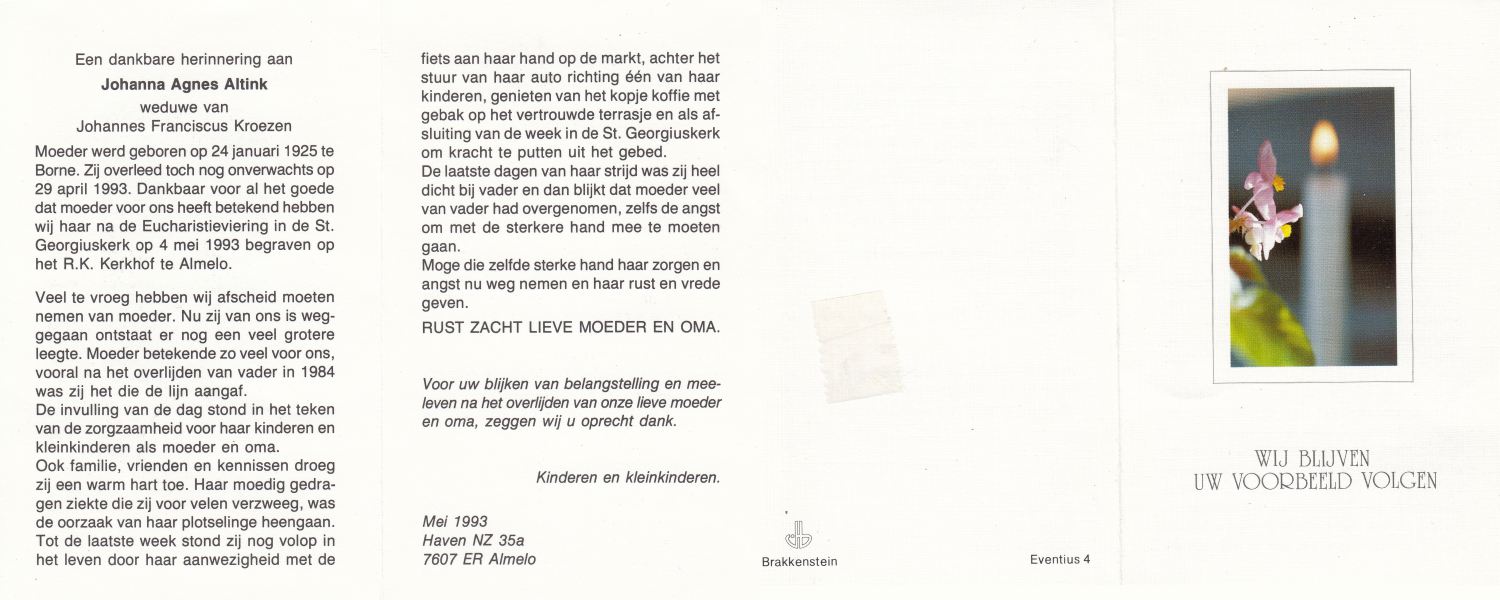 Een dankbare herinnering aan
Johanna Agnes Altink
weduwe van
Johannes Franciscus Kroezen

Moeder werd geboren op 24 januari 1925 te Borne. Zij overleed toch nog onverwachts op 29 april 1993. Dankbaar voor al het goede dat moeder voor ons heeft betekend hebben wij haar na de Eucharistieviering in de St. Georgiuskerk op 4 mei 1993 begraven op het R.K. Kerkhof te Almelo.

Veel te vroeg hebben wij afscheid moeten nemen van moeder. Nu zij van ons is weggegaan ontstaat er nog een veel grotere leegte. Moeder betekende zo veel voor ons, vooral na het overlijden van vader in 1984 was zij het die de lijn aangaf.
De invulling van de dag stond in het teken van de zorgzaamheid voor haar kinderen en kleinkinderen als moeder en oma.
Ook familie, vrienden en kennissen droeg zij een warm hart toe. Haar moedig gedragen ziekte die zij voor velen verzweeg, was de oorzaak van haar plotselinge heengaan.
Tot de laatste week stond zij nog volop in het leven door haar aanwezigheid met de fiets aan haar hand op de markt, achter het stuur van haar auto richting één van haar kinderen, genieten van het kopje koffie met gebak op het vertrouwde terrasje en als afsluiting van de week in de St. Georgiuskerk om kracht te putten uit het gebed.
De laatste dagen van haar strijd was zij heel dicht bij vader en dan blijkt dat moeder veel van vader had overgenomen, zelfs de angst om met de sterkere hand mee te moeten gaan.
Moge die zelfde sterke hand haar zorgen en angst nu weg nemen en haar rust en vrede geven.

RUST ZACHT LIEVE MOEDER EN OMA.

Voor uw blijken van belangstelling en meeleven na het overlijden van onze lieve moeder en oma, zeggen wij u oprecht dank.

Kinderen en kleinkinderen.

Mei 1993
Haven NZ 35a
7607 ER Almelo

Brakkenstein

Eventius 4

WIJ BLIJVEN
UW VOORBEELD VOLGEN